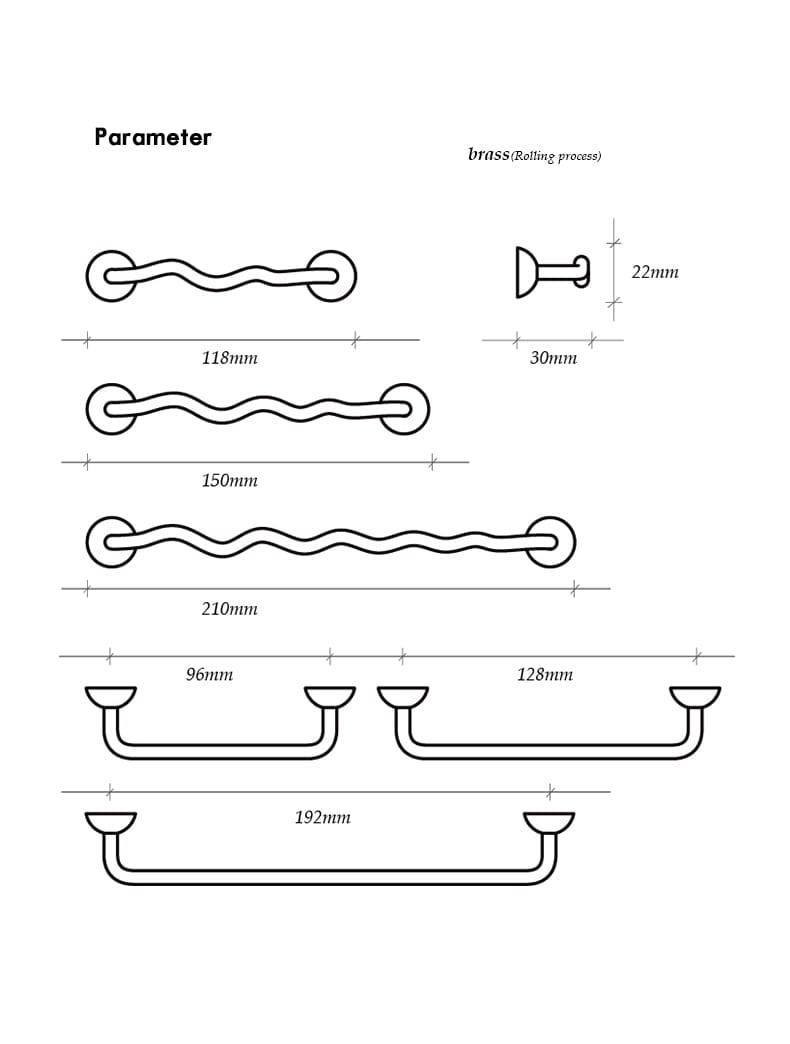 Parameter

brass(Rolling process)

22mm

118mm

30mm

150mm

210mm

96mm

128mm

192mm